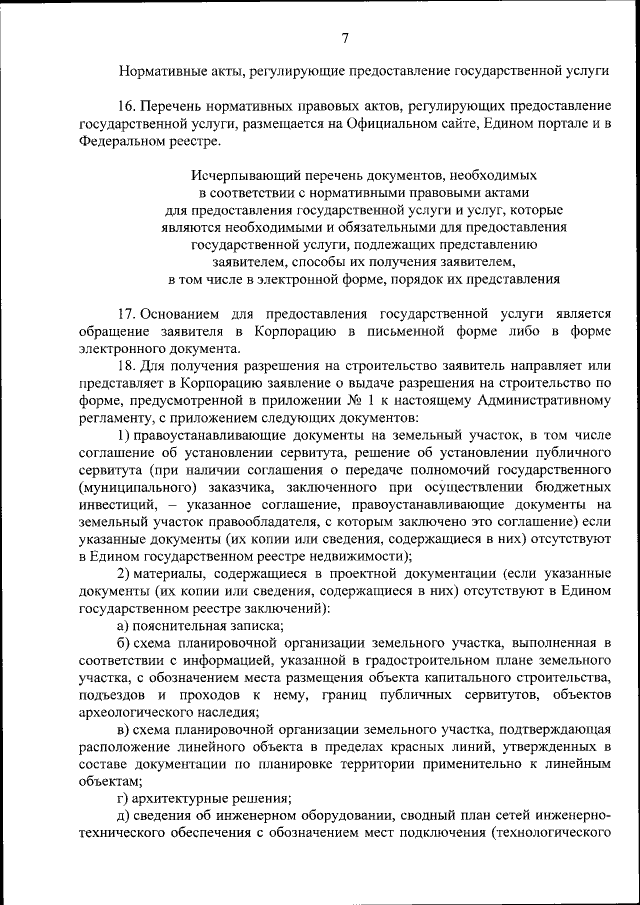 7

Нормативные акты, регулирующие предоставление государственной услуги

16. Перечень нормативных правовых актов, регулирующих предоставление государственной услуги, размещается на Официальном сайте, Едином портале и в Федеральном реестре.

Исчерпывающий перечень документов, необходимых в соответствии с нормативными правовыми актами для предоставления государственной услуги и услуг, которые являются необходимыми и обязательными для предоставления государственной услуги, подлежащих представлению заявителем, способы их получения заявителем, в том числе в электронной форме, порядок их представления

17. Основанием для предоставления государственной услуги является обращение заявителя в Корпорацию в письменной форме либо в форме электронного документа.

18. Для получения разрешения на строительство заявитель направляет или представляет в Корпорацию заявление о выдаче разрешения на строительство по форме, предусмотренной в приложении № 1 к настоящему Административному регламенту, с приложением следующих документов:

1) правоустанавливающие документы на земельный участок, в том числе соглашение об установлении сервитута, решение об установлении публичного сервитута (при наличии соглашения о передаче полномочий государственного (муниципального) заказчика, заключенного при осуществлении бюджетных инвестиций, – указанное соглашение, правоустанавливающие документы на земельный участок правообладателя, с которым заключено это соглашение) если указанные документы (их копии или сведения, содержащиеся в них) отсутствуют в Едином государственном реестре недвижимости);

2) материалы, содержащиеся в проектной документации (если указанные документы (их копии или сведения, содержащиеся в них) отсутствуют в Едином государственном реестре заключений):

а) пояснительная записка;

б) схема планировочной организации земельного участка, выполненная в соответствии с информацией, указанной в градостроительном плане земельного участка, с обозначением места размещения объекта капитального строительства, подъездов и проходов к нему, границ публичных сервитутов, объектов археологического наследия;

в) схема планировочной организации земельного участка, подтверждающая расположение линейного объекта в пределах красных линий, утвержденных в составе документации по планировке территории применительно к линейным объектам;

г) архитектурные решения;

д) сведения об инженерном оборудовании, сводный план сетей инженерно-технического обеспечения с обозначением мест подключения (технологического